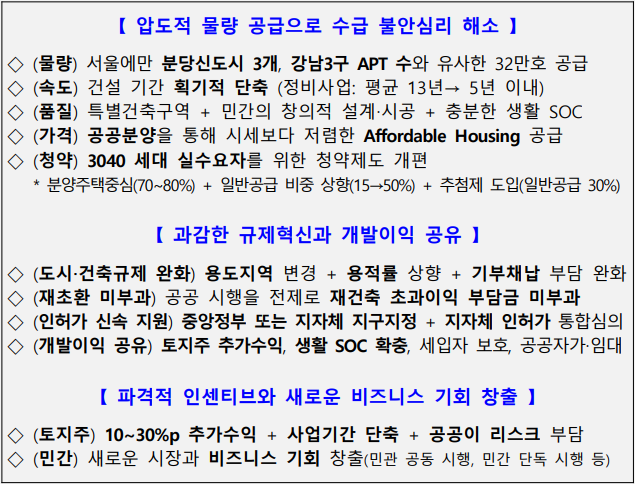 【 압도적 물량 공급으로 수급 불안심리 해소 】

◇ (물량) 서울에만 분당신도시 3개, 강남3구 APT 수와 유사한 32만호 공급
◇ (속도) 건설 기간 획기적 단축 (정비사업: 평균 13년→ 5년 이내)
◇ (품질) 특별건축구역 + 민간의 창의적 설계·시공 + 충분한 생활 SOC
◇ (가격) 공공분양을 통해 시세보다 저렴한 Affordable Housing 공급
◇ (청약) 3040 세대 실수요자를 위한 청약제도 개편
* 분양주택중심(70~80%) + 일반공급 비중 상향(15→50%) + 추첨제 도입(일반공급 30%)

【 과감한 규제혁신과 개발이익 공유 】

◇ (도시·건축규제 완화) 용도지역 변경 + 용적률 상향 + 기부채납 부담 완화
◇ (재초환 미부과) 공공 시행을 전제로 재건축 초과이익 부담금 미부과
◇ (인허가 신속 지원) 중앙정부 또는 지자체 지구지정 + 지자체 인허가 통합심의
◇ (개발이익 공유) 토지주 추가수익, 생활 SOC 확충, 세입자 보호, 공공자가·임대

【 파격적 인센티브와 새로운 비즈니스 기회 창출 】

◇ (토지주) 10~30%p 추가수익 + 사업기간 단축 + 공공이 리스크 부담
◇ (민간) 새로운 시장과 비즈니스 기회 창출(민관 공동 시행, 민간 단독 시행 등)